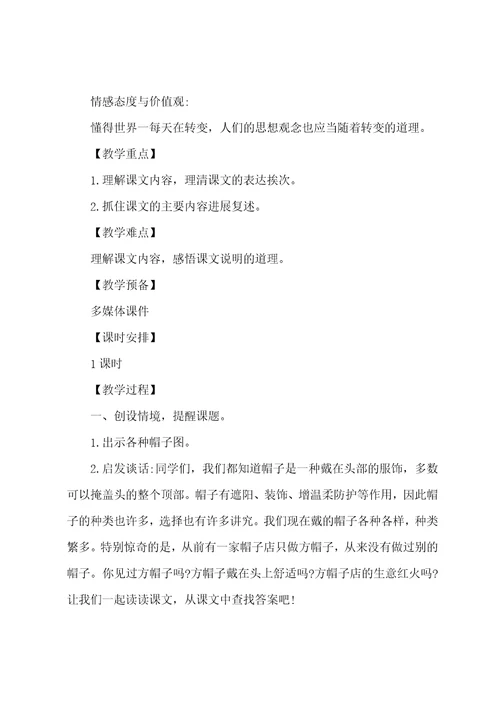 情感态度与价值观:

懂得世界一每天在转变，人们的思想观念也应当随着转变的道理。

【教学重点】

1.理解课文内容，理清课文的表达挨次。

2.抓住课文的主要内容进展复述。

【教学难点】

理解课文内容，感悟课文说明的道理。

【教学预备】

多媒体课件

【课时安排】

1课时

【教学过程】

一、创设情境，提醒课题。

1.出示各种帽子图。

2.启发谈话:同学们，我们都知道帽子是一种戴在头部的服饰，多数可以掩盖头的整个顶部。帽子有遮阳、装饰、增温柔防护等作用，因此帽子的种类也许多，选择也有许多讲究。我们现在戴的帽子各种各样，种类繁多。特别惊奇的是，从前有一家帽子店只做方帽子，从来没有做过别的帽子。你见过方帽子吗?方帽子戴在头上舒适吗?方帽子店的生意红火吗?让我们一起读读课文，从课文中查找答案吧!